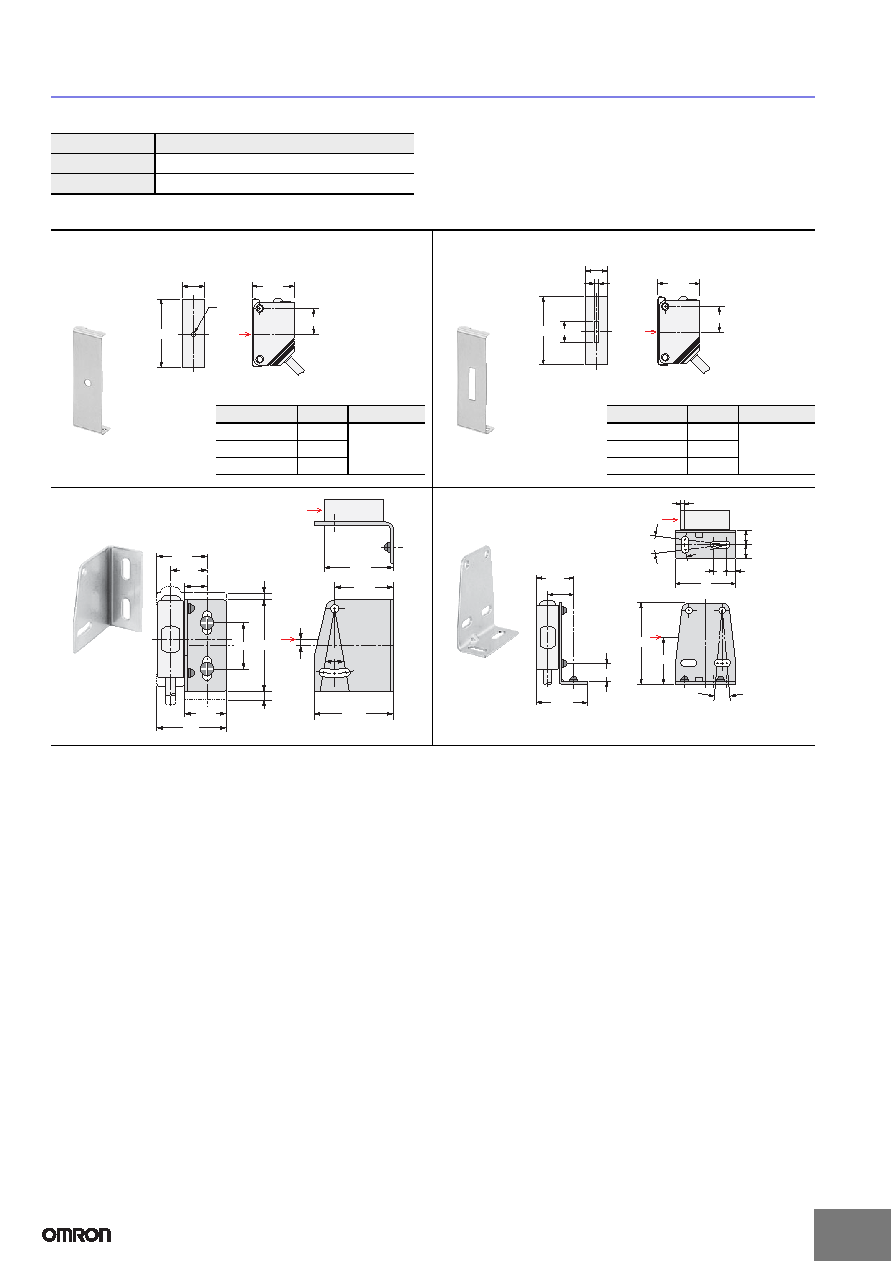 OMRON